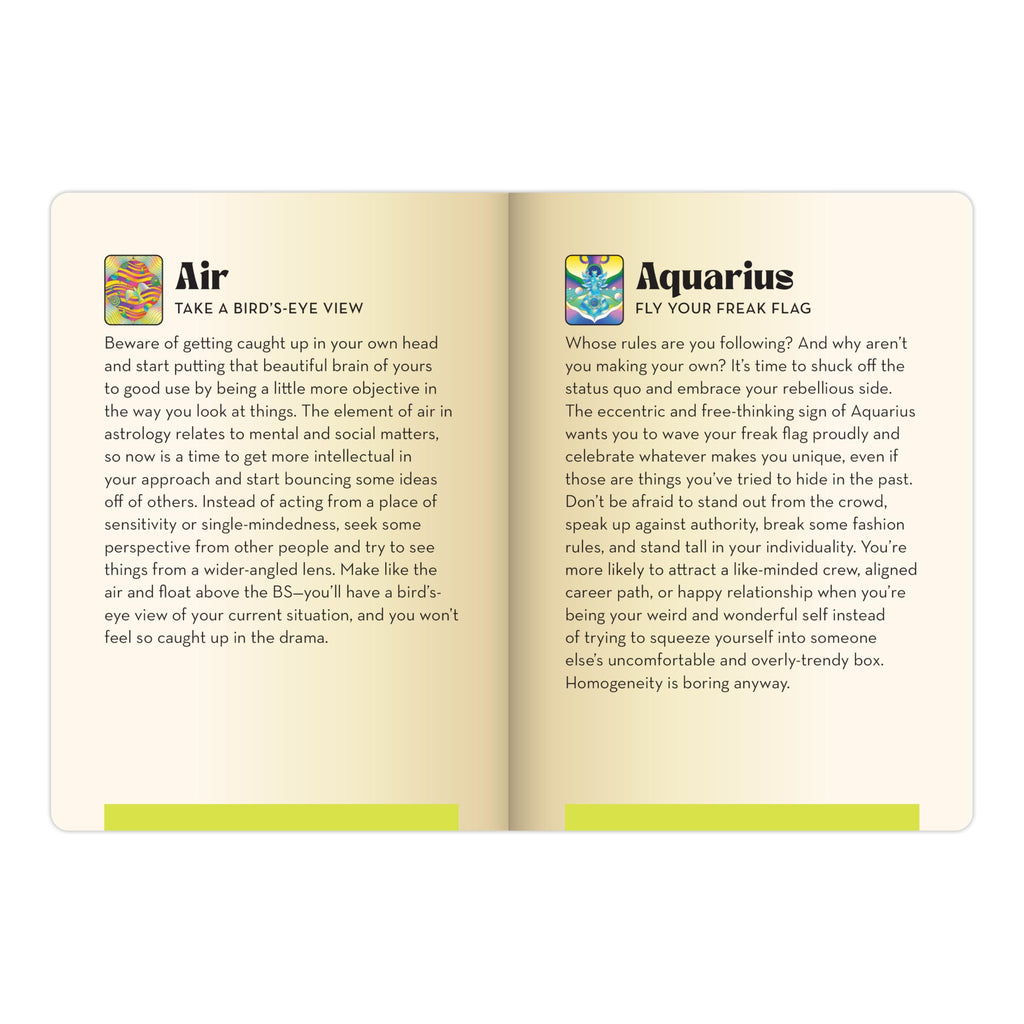 Air
TAKE A BIRD'S-EYE VIEW

Beware of getting caught up in your own head and start putting that beautiful brain of yours to good use by being a little more objective in the way you look at things. The element of air in astrology relates to mental and social matters, so now is a time to get more intellectual in your approach and start bouncing some ideas off of others. Instead of acting from a place of sensitivity or single-mindedness, seek some perspective from other people and try to see things from a wider-angled lens. Make like the air and float above the BS—you'll have a bird's-eye view of your current situation, and you won't feel so caught up in the drama.

Aquarius
FLY YOUR FREAK FLAG

Whose rules are you following? And why aren't you making your own? It's time to shuck off the status quo and embrace your rebellious side. The eccentric and free-thinking sign of Aquarius wants you to wave your freak flag proudly and celebrate whatever makes you unique, even if those are things you've tried to hide in the past. Don't be afraid to stand out from the crowd, speak up against authority, break some fashion rules, and stand tall in your individuality. You're more likely to attract a like-minded crew, aligned career path, or happy relationship when you're being your weird and wonderful self instead of trying to squeeze yourself into someone else's uncomfortable and overly-trendy box. Homogeneity is boring anyway.